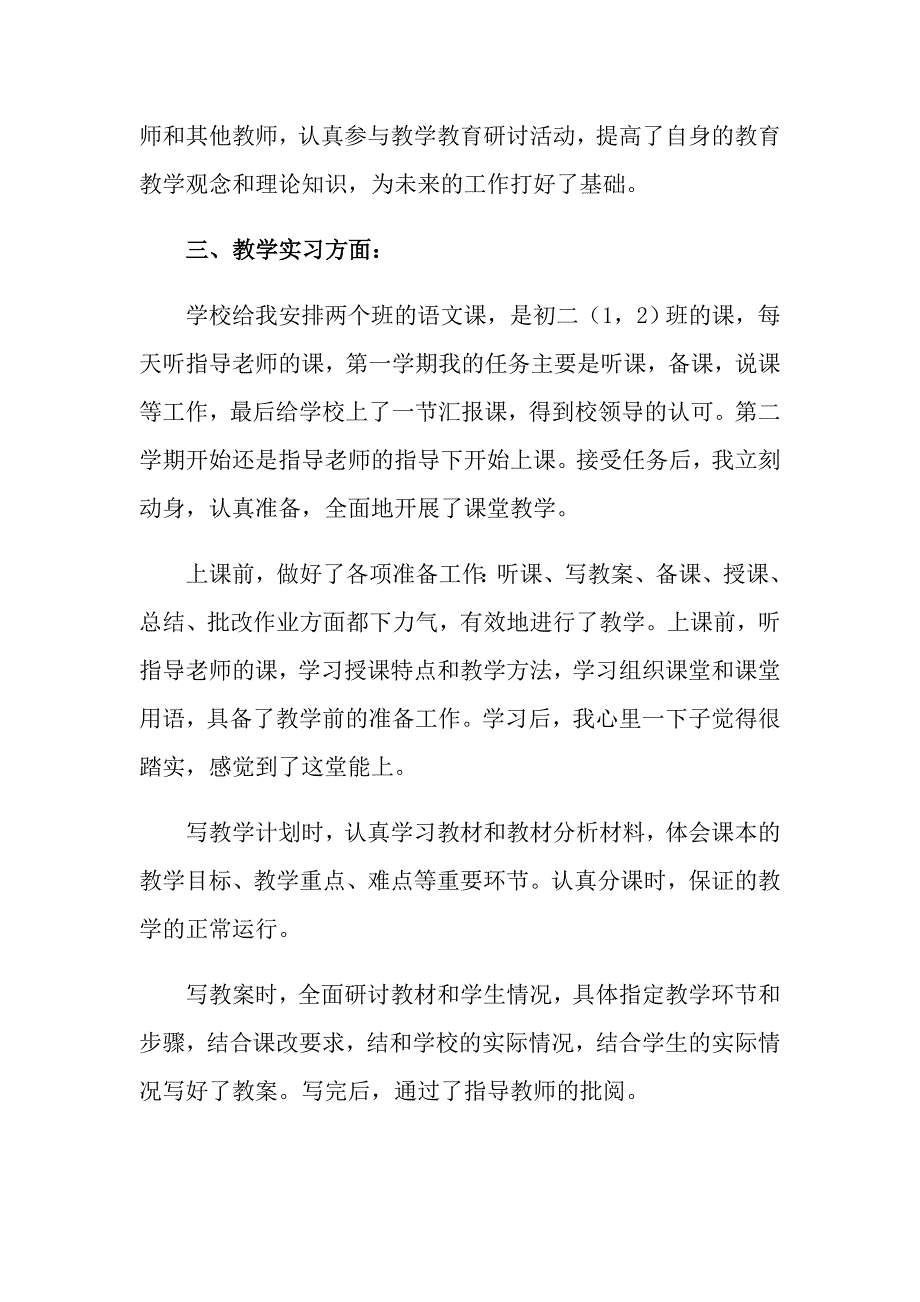 师和其他教师，认真参与教学教育研讨活动，提高了自身的教育教学观念和理论知识，为未来的工作打好了基础。

三、教学实习方面：

学校给我安排两个班的语文课，是初二（1，2）班的课，每天听指导老师的课，第一学期我的任务主要是听课，备课，说课等工作，最后给学校上了一节汇报课，得到校领导的认可。第二学期开始还是指导老师的指导下开始上课。接受任务后，我立刻动身，认真准备，全面地开展了课堂教学。

上课前，做好了各项准备工作：听课、写教案、备课、授课、总结、批改作业方面都下力气，有效地进行了教学。上课前，听指导老师的课，学习授课特点和教学方法，学习组织课堂和课堂用语，具备了教学前的准备工作。学习后，我心里一下子觉得很踏实，感觉到了这堂能上。

写教学计划时，认真学习教材和教材分析材料，体会课本的教学目标、教学重点、难点等重要环节。认真分课时，保证的教学的正常运行。

写教案时，全面研讨教材和学生情况，具体指定教学环节和步骤，结合课改要求，结和学校的实际情况，结合学生的实际情况写好了教案。写完后，通过了指导教师的批阅。